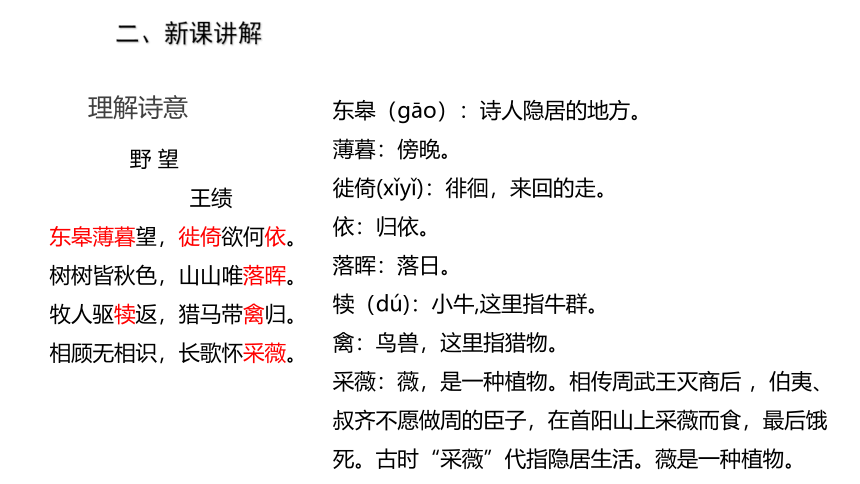 二、新课讲解

理解诗意

野 望

王绩

东皋薄暮望，徙倚欲何依。
树树皆秋色，山山唯落晖。
牧人驱犊返，猎马带禽归。
相顾无相识，长歌怀采薇。

东皋（gāo）：诗人隐居的地方。
薄暮：傍晚。
徙倚(xǐyǐ)：徘徊，来回的走。
依：归依。
落晖：落日。
犊（dú）：小牛,这里指牛群。
禽：鸟兽，这里指猎物。
采薇：薇，是一种植物。相传周武王灭商后，伯夷、叔齐不愿做周的臣子，在首阳山上采薇而食，最后饿死。古时“采薇”代指隐居生活。薇是一种植物。